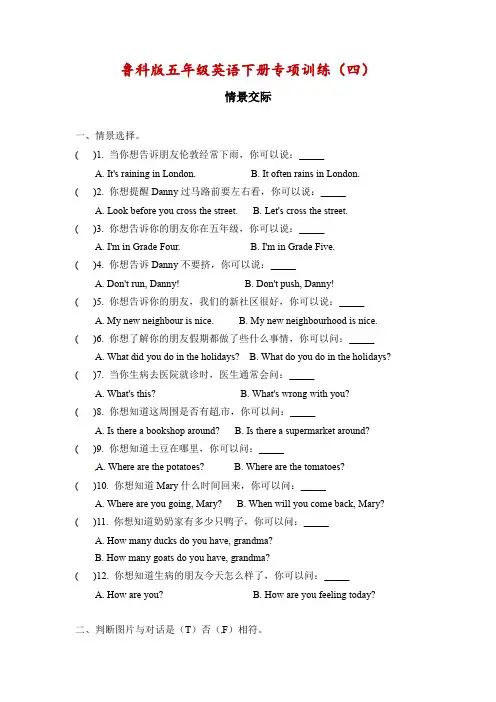 鲁科版五年级英语下册专项训练（四）

情景交际

一、情景选择。

(　　)1. 当你想告诉朋友伦敦经常下雨，你可以说：_____

A. It's raining in London.　　B. It often rains in London.

(　　)2. 你想提醒 Danny 过马路前要左右看，你可以说：_____

A. Look before you cross the street.　　B. Let's cross the street.

(　　)3. 你想告诉你的朋友你在五年级，你可以说：_____

A. I'm in Grade Four.　　B. I'm in Grade Five.

(　　)4. 你想告诉 Danny 不要挤，你可以说：_____

A. Don't run, Danny!　　B. Don't push, Danny!

(　　)5. 你想告诉你的朋友，我们的新社区很好，你可以说：_____

A. My new neighbour is nice.　　B. My new neighbourhood is nice.

(　　)6. 你想了解你的朋友假期都做了些什么事情，你可以问：_____

A. What did you do in the holidays?　　B. What do you do in the holidays?

(　　)7. 当你生病去医院就诊时，医生通常会问：_____

A. What's this?　　B. What's wrong with you?

(　　)8. 你想知道这周围是否有超市，你可以问：_____

A. Is there a bookshop around?　　B. Is there a supermarket around?

(　　)9. 你想知道土豆在哪里，你可以问：_____

A. Where are the potatoes?　　B. Where are the tomatoes?

(　　)10. 你想知道 Mary 什么时间回来，你可以问：_____

A. Where are you going, Mary?　　B. When will you come back, Mary?

(　　)11. 你想知道奶奶家有多少只鸭子，你可以问：_____

A. How many ducks do you have, grandma?

B. How many goats do you have, grandma?

(　　)12. 你想知道生病的朋友今天怎么样了，你可以问：_____

A. How are you?　　B. How are you feeling today?

二、判断图片与对话是（T）否（F）相符。